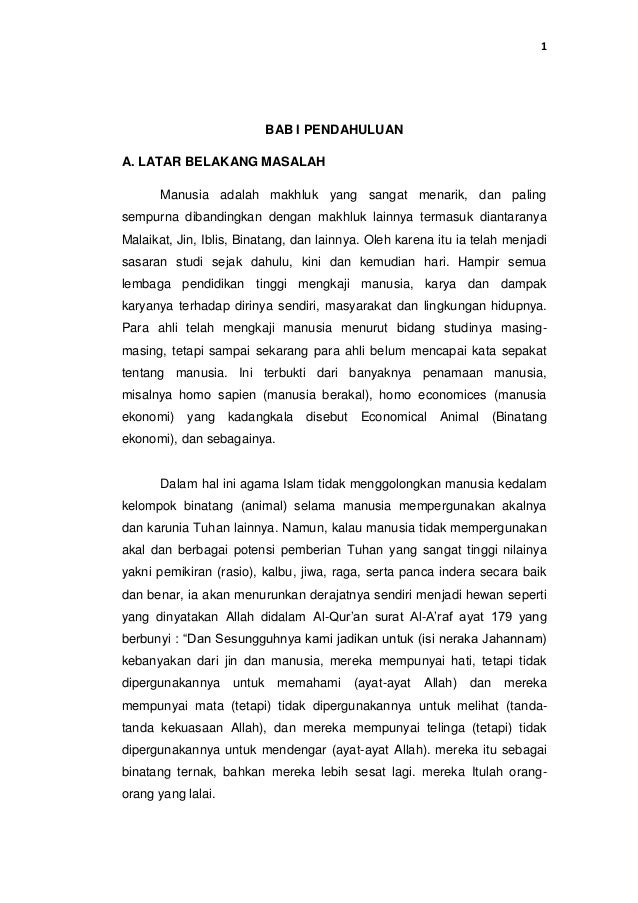 1

BAB I PENDAHULUAN

A. LATAR BELAKANG MASALAH

Manusia adalah makhluk yang sangat menarik, dan paling sempurna dibandingkan dengan makhluk lainnya termasuk diantaranya Malaikat, Jin, Iblis, Binatang, dan lainnya. Oleh karena itu ia telah menjadi sasaran studi sejak dahulu, kini dan kemudian hari. Hampir semua lembaga pendidikan tinggi mengkaji manusia, karya dan dampak karyanya terhadap dirinya sendiri, masyarakat dan lingkungan hidupnya. Para ahli telah mengkaji manusia menurut bidang studinya masing-masing, tetapi sampai sekarang para ahli belum mencapai kata sepakat tentang manusia. Ini terbukti dari banyaknya penamaan manusia, misalnya homo sapien (manusia berakal), homo economices (manusia ekonomi) yang kadangkala disebut Economical Animal (Binatang ekonomi), dan sebagainya.

Dalam hal ini agama Islam tidak menggolongkan manusia kedalam kelompok binatang (animal) selama manusia mempergunakan akalnya dan karunia Tuhan lainnya. Namun, kalau manusia tidak mempergunakan akal dan berbagai potensi pemberian Tuhan yang sangat tinggi nilainya yakni pemikiran (rasio), kalbu, jiwa, raga, serta panca indera secara baik dan benar, ia akan menurunkan derajatnya sendiri menjadi hewan seperti yang dinyatakan Allah didalam Al-Qur'an surat Al-A'raf ayat 179 yang berbunyi : "Dan Sesungguhnya kami jadikan untuk (isi neraka Jahannam) kebanyakan dari jin dan manusia, mereka mempunyai hati, tetapi tidak dipergunakannya untuk memahami (ayat-ayat Allah) dan mereka mempunyai mata (tetapi) tidak dipergunakannya untuk melihat (tanda-tanda kekuasaan Allah), dan mereka mempunyai telinga (tetapi) tidak dipergunakannya untuk mendengar (ayat-ayat Allah). mereka itu sebagai binatang ternak, bahkan mereka lebih sesat lagi. mereka Itulah orang-orang yang lalai.